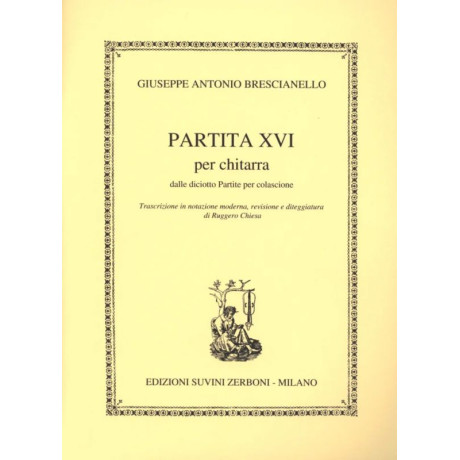 GIUSEPPE ANTONIO BRESCIANELLO

PARTITA XVI
per chitarra
dalle diciotto Partite per colascione

Trascrizione in notazione moderna, revisione e diteggiatura
di Ruggero Chiesa

EDIZIONI SUVINI ZERBONI - MILANO